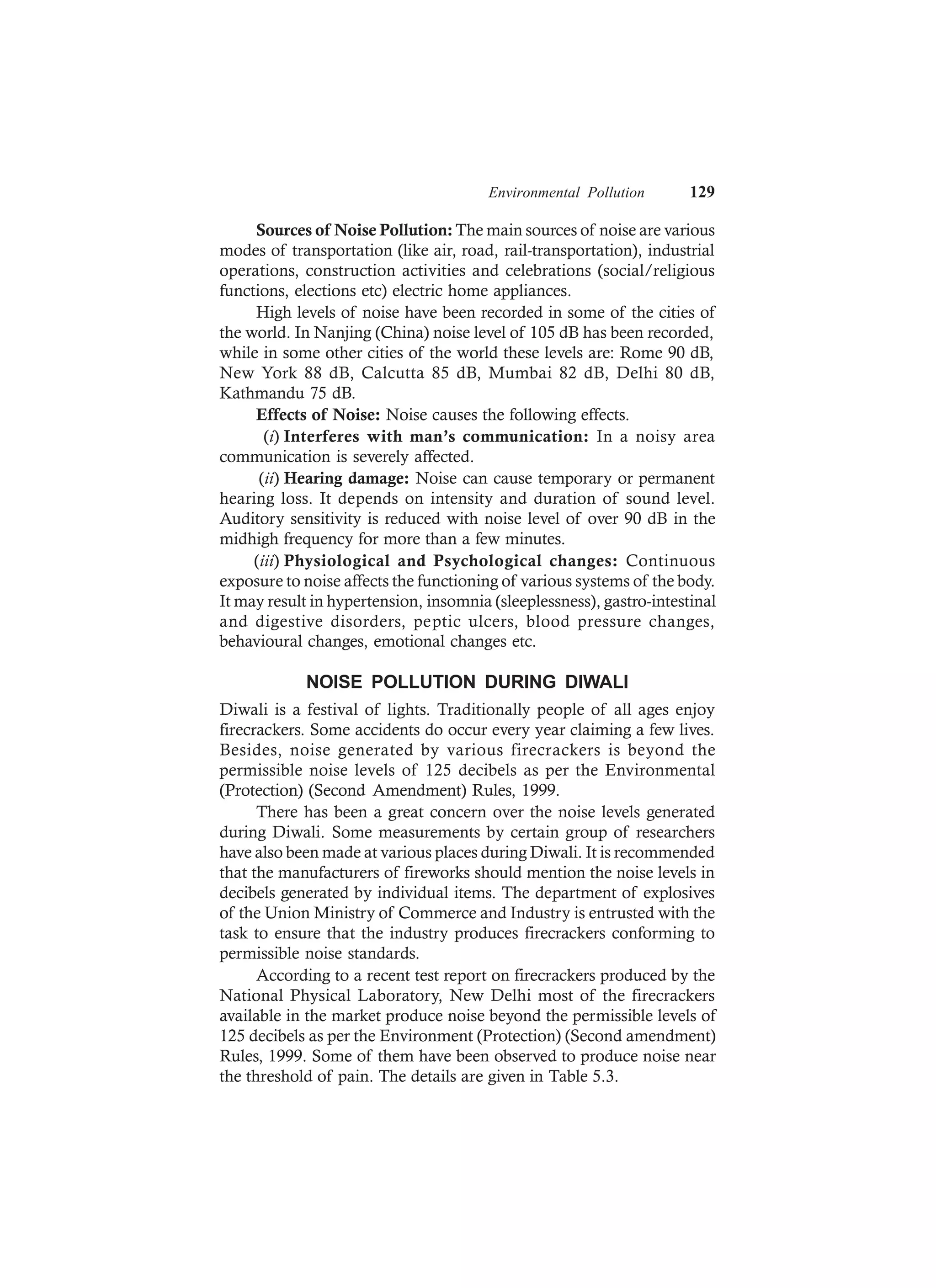 Environmental Pollution 129

Sources of Noise Pollution: The main sources of noise are various modes of transportation (like air, road, rail-transportation), industrial operations, construction activities and celebrations (social/religious functions, elections etc) electric home appliances.

High levels of noise have been recorded in some of the cities of the world. In Nanjing (China) noise level of 105 dB has been recorded, while in some other cities of the world these levels are: Rome 90 dB, New York 88 dB, Calcutta 85 dB, Mumbai 82 dB, Delhi 80 dB, Kathmandu 75 dB.

Effects of Noise: Noise causes the following effects.

(i) Interferes with man's communication: In a noisy area communication is severely affected.

(ii) Hearing damage: Noise can cause temporary or permanent hearing loss. It depends on intensity and duration of sound level. Auditory sensitivity is reduced with noise level of over 90 dB in the midhigh frequency for more than a few minutes.

(iii) Physiological and Psychological changes: Continuous exposure to noise affects the functioning of various systems of the body. It may result in hypertension, insomnia (sleeplessness), gastro-intestinal and digestive disorders, peptic ulcers, blood pressure changes, behavioural changes, emotional changes etc.

NOISE POLLUTION DURING DIWALI

Diwali is a festival of lights. Traditionally people of all ages enjoy firecrackers. Some accidents do occur every year claiming a few lives. Besides, noise generated by various firecrackers is beyond the permissible noise levels of 125 decibels as per the Environmental (Protection) (Second Amendment) Rules, 1999.

There has been a great concern over the noise levels generated during Diwali. Some measurements by certain group of researchers have also been made at various places during Diwali. It is recommended that the manufacturers of fireworks should mention the noise levels in decibels generated by individual items. The department of explosives of the Union Ministry of Commerce and Industry is entrusted with the task to ensure that the industry produces firecrackers conforming to permissible noise standards.

According to a recent test report on firecrackers produced by the National Physical Laboratory, New Delhi most of the firecrackers available in the market produce noise beyond the permissible levels of 125 decibels as per the Environment (Protection) (Second amendment) Rules, 1999. Some of them have been observed to produce noise near the threshold of pain. The details are given in Table 5.3.